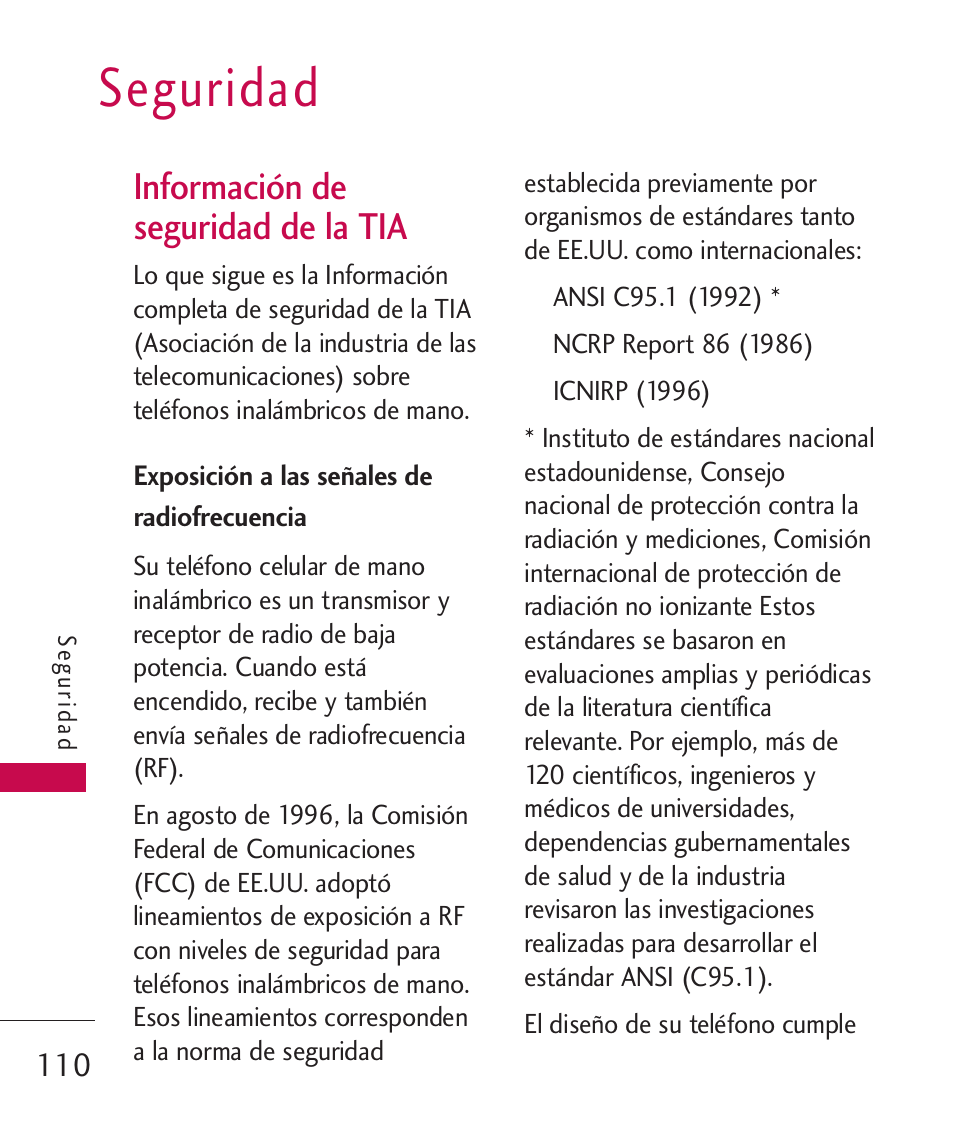 Seguridad

Información de seguridad de la TIA

Lo que sigue es la Información completa de seguridad de la TIA (Asociación de la industria de las telecomunicaciones) sobre teléfonos inalámbricos de mano.

Exposición a las señales de radiofrecuencia

Su teléfono celular de mano inalámbrico es un transmisor y receptor de radio de baja potencia. Cuando está encendido, recibe y también envía señales de radiofrecuencia (RF).

En agosto de 1996, la Comisión Federal de Comunicaciones (FCC) de EE.UU. adoptó lineamientos de exposición a RF con niveles de seguridad para teléfonos inalámbricos de mano. Esos lineamientos corresponden a la norma de seguridad

establecida previamente por organismos de estándares tanto de EE.UU. como internacionales:

ANSI C95.1 (1992) *

NCRP Report 86 (1986)

ICNIRP (1996)

* Instituto de estándares nacional estadounidense, Consejo nacional de protección contra la radiación y mediciones, Comisión internacional de protección de radiación no ionizante Estos estándares se basaron en evaluaciones amplias y periódicas de la literatura científica relevante. Por ejemplo, más de 120 científicos, ingenieros y médicos de universidades, dependencias gubernamentales de salud y de la industria revisaron las investigaciones realizadas para desarrollar el estándar ANSI (C95.1).

El diseño de su teléfono cumple

Seguridad

110